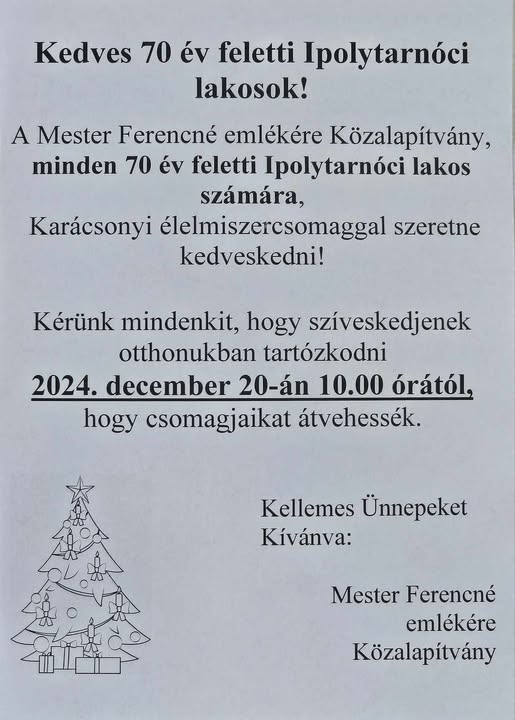 Kedves 70 év feletti Ipolytarnóci lakosok!

A Mester Ferencné emlékére Közalapítvány, minden 70 év feletti Ipolytarnóci lakos számára, Karácsonyi élelmiszercsomaggal szeretne kedveskedni!

Kérünk mindenkit, hogy szíveskedjenek otthonukban tartózkodni 2024. december 20-án 10.00 órától, hogy csomagjaikat átvehessék.

Kellemes Ünnepeket
Kívánva:

Mester Ferencné
emlékére
Közalapítvány